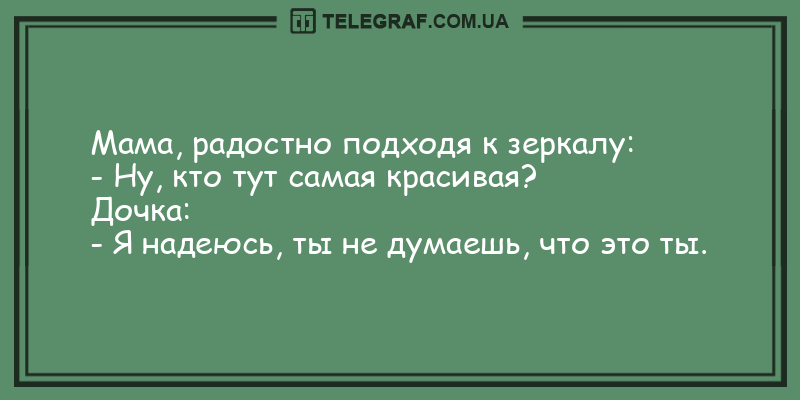 TELEGRAF.COM.UA

Мама, радостно подходя к зеркалу:
- Ну, кто тут самая красивая?
Дочка:
- Я надеюсь, ты не думаешь, что это ты.